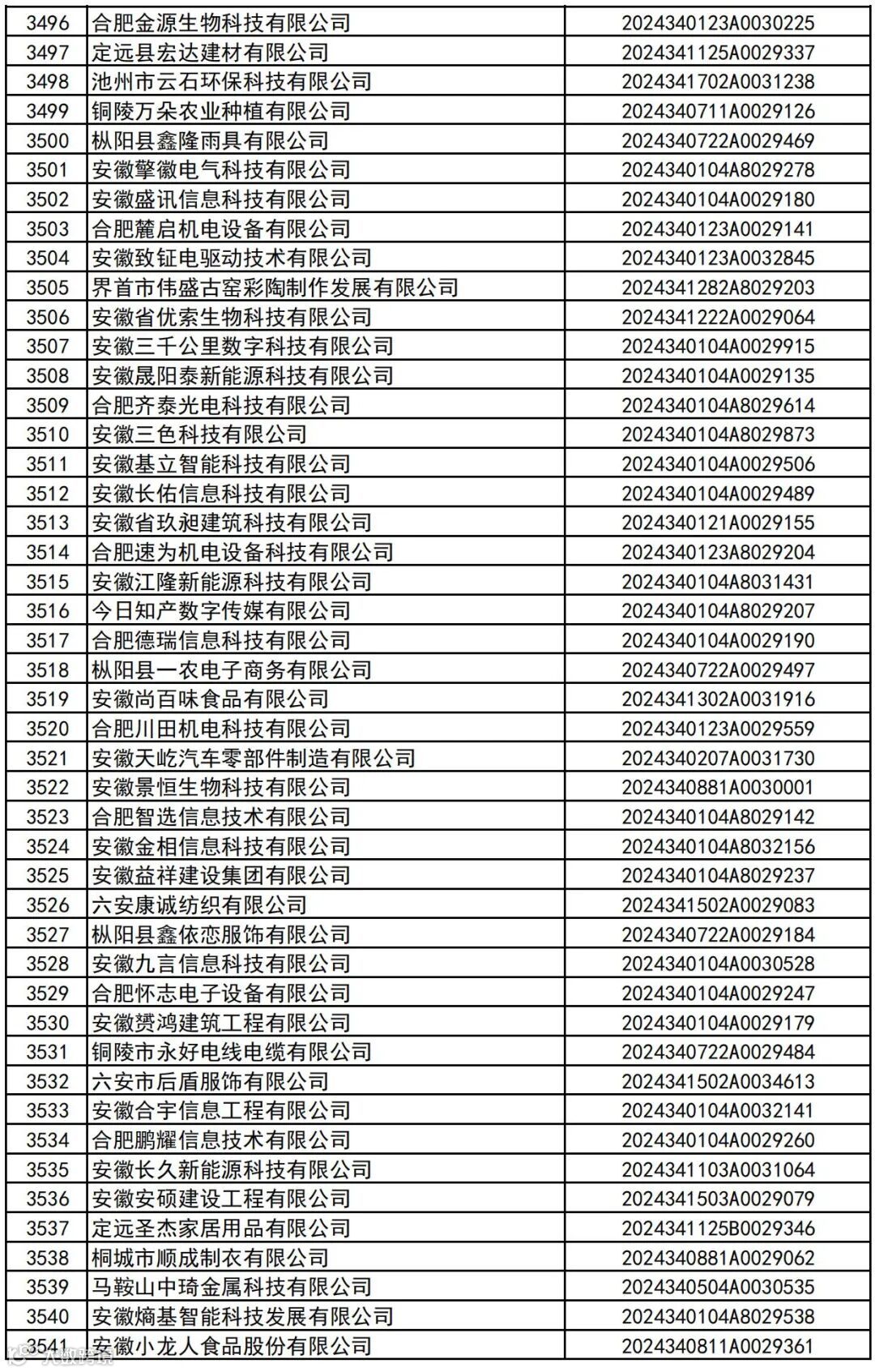 | 3496 | 合肥金源生物科技有限公司 | 2024340123A0030225 |
|---|---|---|
| 3497 | 定远县宏达建材有限公司 | 2024341125A0029337 |
| 3498 | 池州市云石环保科技有限公司 | 2024341702A0031238 |
| 3499 | 铜陵万朵农业种植有限公司 | 2024340711A0029126 |
| 3500 | 枞阳县鑫隆雨具有限公司 | 2024340722A0029469 |
| 3501 | 安徽擎徽电气科技有限公司 | 2024340104A8029278 |
| 3502 | 安徽盛讯信息科技有限公司 | 2024340104A0029180 |
| 3503 | 合肥麓启机电设备有限公司 | 2024340123A0029141 |
| 3504 | 安徽致钲电驱动技术有限公司 | 2024340123A0032845 |
| 3505 | 界首市伟盛古窑彩陶制作发展有限公司 | 2024341282A8029203 |
| 3506 | 安徽省优索生物科技有限公司 | 2024341222A0029064 |
| 3507 | 安徽三千公里数字科技有限公司 | 2024340104A0029915 |
| 3508 | 安徽晟阳泰新能源科技有限公司 | 2024340104A0029135 |
| 3509 | 合肥齐泰光电科技有限公司 | 2024340104A8029614 |
| 3510 | 安徽三色科技有限公司 | 2024340104A8029873 |
| 3511 | 安徽基立智能科技有限公司 | 2024340104A0029506 |
| 3512 | 安徽长佑信息科技有限公司 | 2024340104A0029489 |
| 3513 | 安徽省玖昶建筑科技有限公司 | 2024340121A0029155 |
| 3514 | 合肥速为机电设备科技有限公司 | 2024340123A8029204 |
| 3515 | 安徽江隆新能源科技有限公司 | 2024340104A8031431 |
| 3516 | 今日知产数字传媒有限公司 | 2024340104A8029207 |
| 3517 | 合肥德瑞信息科技有限公司 | 2024340104A0029190 |
| 3518 | 枞阳县一农电子商务有限公司 | 2024340722A0029497 |
| 3519 | 安徽尚百味食品有限公司 | 2024341302A0031916 |
| 3520 | 合肥川田机电科技有限公司 | 2024340123A0029559 |
| 3521 | 安徽天屹汽车零部件制造有限公司 | 2024340207A0031730 |
| 3522 | 安徽景恒生物科技有限公司 | 2024340881A0030001 |
| 3523 | 合肥智选信息技术有限公司 | 2024340104A8029142 |
| 3524 | 安徽金相信息科技有限公司 | 2024340104A8032156 |
| 3525 | 安徽益祥建设集团有限公司 | 2024340104A8029237 |
| 3526 | 六安康诚纺织有限公司 | 2024341502A0029083 |
| 3527 | 枞阳县鑫依恋服饰有限公司 | 2024340722A0029184 |
| 3528 | 安徽九言信息科技有限公司 | 2024340104A0030528 |
| 3529 | 合肥怀志电子设备有限公司 | 2024340104A0029247 |
| 3530 | 安徽赟鸿建筑工程有限公司 | 2024340104A0029179 |
| 3531 | 铜陵市永好电线电缆有限公司 | 2024340722A0029484 |
| 3532 | 六安市后盾服饰有限公司 | 2024341502A0034613 |
| 3533 | 安徽合宇信息工程有限公司 | 2024340104A0032141 |
| 3534 | 合肥鹏耀信息技术有限公司 | 2024340104A0029260 |
| 3535 | 安徽长久新能源科技有限公司 | 2024341103A0031064 |
| 3536 | 安徽安硕建设工程有限公司 | 2024341503A0029079 |
| 3537 | 定远圣杰家居用品有限公司 | 2024341125B0029346 |
| 3538 | 桐城市顺成制衣有限公司 | 2024340881A0029062 |
| 3539 | 马鞍山中琦金属科技有限公司 | 2024340504A0030535 |
| 3540 | 安徽熵基智能科技发展有限公司 | 2024340104A8029538 |
| 3541 | 安徽小龙人食品股份有限公司 | 2024340811A0029361 |